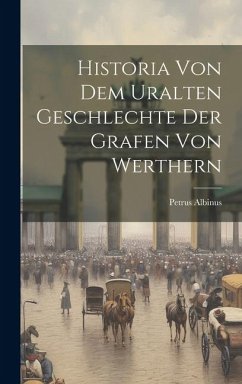 Historia Von Dem Uralten Geschlechte Der Grafen Von Werthern

Petrus Albinus